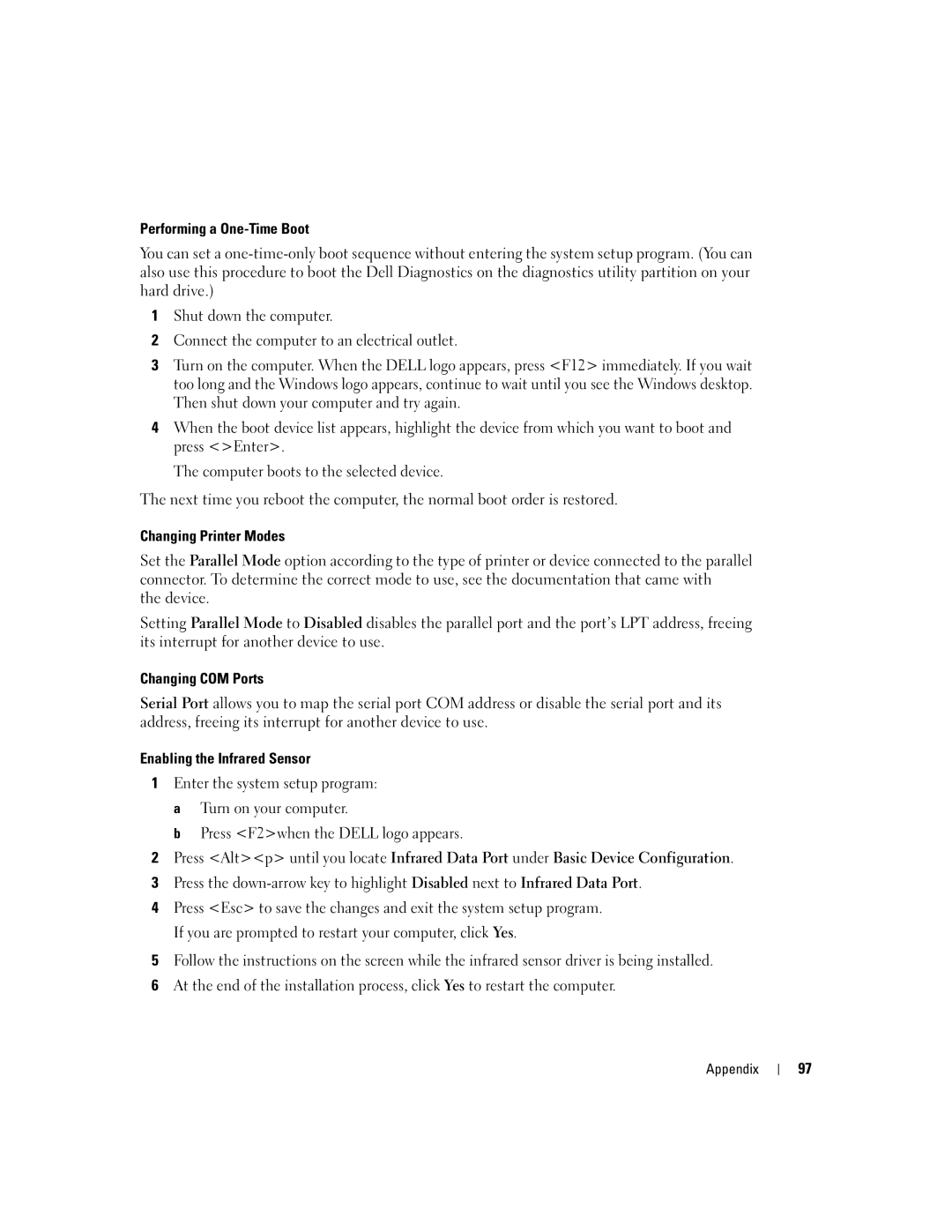 Performing a One-Time Boot

You can set a one-time-only boot sequence without entering the system setup program. (You can also use this procedure to boot the Dell Diagnostics on the diagnostics utility partition on your hard drive.)

1 Shut down the computer.

2 Connect the computer to an electrical outlet.

3 Turn on the computer. When the DELL logo appears, press <F12> immediately. If you wait too long and the Windows logo appears, continue to wait until you see the Windows desktop. Then shut down your computer and try again.

4 When the boot device list appears, highlight the device from which you want to boot and press <>Enter>.

The computer boots to the selected device.

The next time you reboot the computer, the normal boot order is restored.

Changing Printer Modes

Set the Parallel Mode option according to the type of printer or device connected to the parallel connector. To determine the correct mode to use, see the documentation that came with the device.

Setting Parallel Mode to Disabled disables the parallel port and the port's LPT address, freeing its interrupt for another device to use.

Changing COM Ports

Serial Port allows you to map the serial port COM address or disable the serial port and its address, freeing its interrupt for another device to use.

Enabling the Infrared Sensor

1 Enter the system setup program:

a Turn on your computer.

b Press <F2>when the DELL logo appears.

2 Press <Alt><p> until you locate Infrared Data Port under Basic Device Configuration.

3 Press the down-arrow key to highlight Disabled next to Infrared Data Port.

4 Press <Esc> to save the changes and exit the system setup program.

If you are prompted to restart your computer, click Yes.

5 Follow the instructions on the screen while the infrared sensor driver is being installed.

6 At the end of the installation process, click Yes to restart the computer.

Appendix | 97